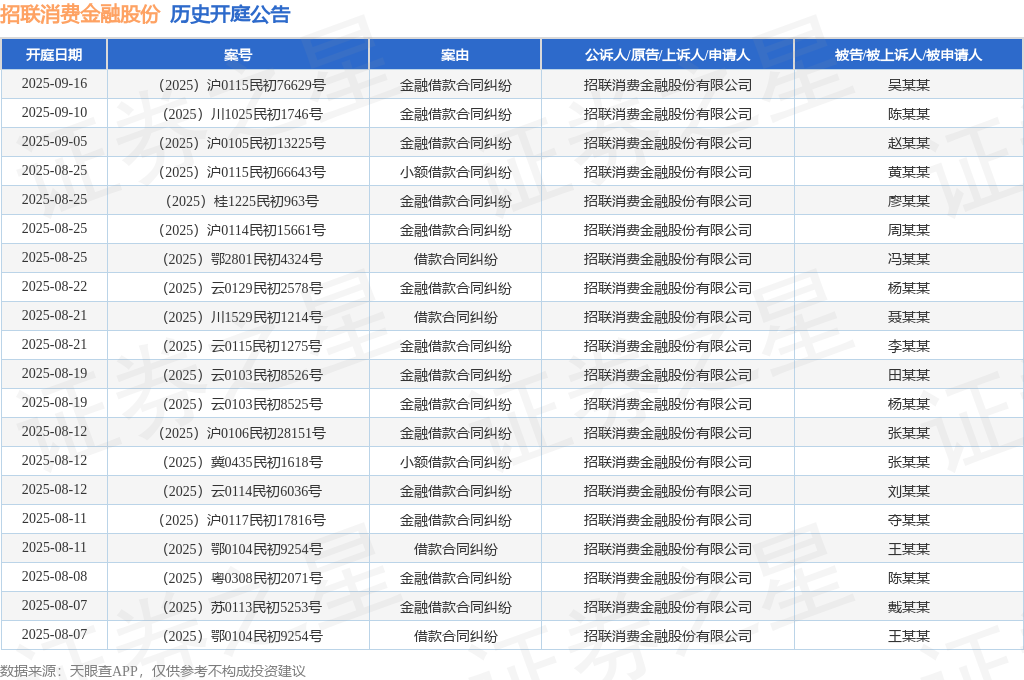 招联消费金融股份 历史开庭公告

| 开庭日期 | 案号 | 案由 | 公诉人/原告/上诉人/申请人 | 被告/被上诉人/被申请人 |
|---|---|---|---|---|
| 2025-09-16 | （2025）沪0115民初76629号 | 金融借款合同纠纷 | 招联消费金融股份有限公司 | 吴某某 |
| 2025-09-10 | （2025）川1025民初1746号 | 金融借款合同纠纷 | 招联消费金融股份有限公司 | 陈某某 |
| 2025-09-05 | （2025）沪0105民初13225号 | 金融借款合同纠纷 | 招联消费金融股份有限公司 | 赵某某 |
| 2025-08-25 | （2025）沪0115民初66643号 | 小额借款合同纠纷 | 招联消费金融股份有限公司 | 黄某某 |
| 2025-08-25 | （2025）桂1225民初963号 | 金融借款合同纠纷 | 招联消费金融股份有限公司 | 廖某某 |
| 2025-08-25 | （2025）沪0114民初15661号 | 金融借款合同纠纷 | 招联消费金融股份有限公司 | 周某某 |
| 2025-08-25 | （2025）鄂2801民初4324号 | 借款合同纠纷 | 招联消费金融股份有限公司 | 冯某某 |
| 2025-08-22 | （2025）云0129民初2578号 | 金融借款合同纠纷 | 招联消费金融股份有限公司 | 杨某某 |
| 2025-08-21 | （2025）川1529民初1214号 | 借款合同纠纷 | 招联消费金融股份有限公司 | 聂某某 |
| 2025-08-21 | （2025）云0115民初1275号 | 金融借款合同纠纷 | 招联消费金融股份有限公司 | 李某某 |
| 2025-08-19 | （2025）云0103民初8526号 | 金融借款合同纠纷 | 招联消费金融股份有限公司 | 田某某 |
| 2025-08-19 | （2025）云0103民初8525号 | 金融借款合同纠纷 | 招联消费金融股份有限公司 | 杨某某 |
| 2025-08-12 | （2025）沪0106民初28151号 | 金融借款合同纠纷 | 招联消费金融股份有限公司 | 张某某 |
| 2025-08-12 | （2025）冀0435民初1618号 | 小额借款合同纠纷 | 招联消费金融股份有限公司 | 张某某 |
| 2025-08-12 | （2025）云0114民初6036号 | 金融借款合同纠纷 | 招联消费金融股份有限公司 | 刘某某 |
| 2025-08-11 | （2025）沪0117民初17816号 | 金融借款合同纠纷 | 招联消费金融股份有限公司 | 夺某某 |
| 2025-08-11 | （2025）鄂0104民初9254号 | 借款合同纠纷 | 招联消费金融股份有限公司 | 王某某 |
| 2025-08-08 | （2025）粤0308民初2071号 | 金融借款合同纠纷 | 招联消费金融股份有限公司 | 陈某某 |
| 2025-08-07 | （2025）苏0113民初5253号 | 金融借款合同纠纷 | 招联消费金融股份有限公司 | 戴某某 |
| 2025-08-07 | （2025）鄂0104民初9254号 | 借款合同纠纷 | 招联消费金融股份有限公司 | 王某某 |

数据来源：天眼查APP，仅供参考不构成投资建议